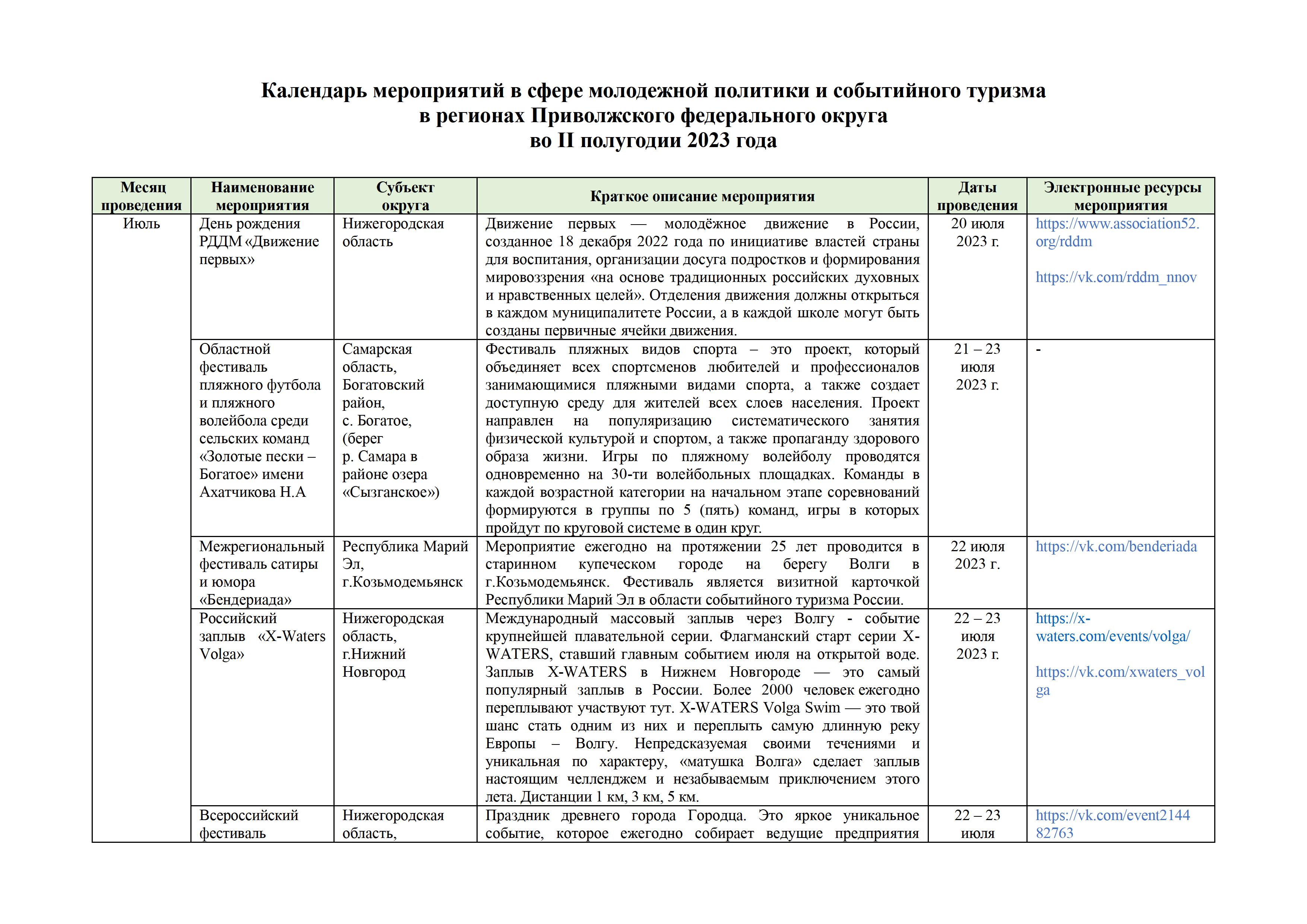 Календарь мероприятий в сфере молодежной политики и событийного туризма
в регионах Приволжского федерального округа
во II полугодии 2023 года

| Месяц проведения | Наименование мероприятия | Субъект округа | Краткое описание мероприятия | Даты проведения | Электронные ресурсы мероприятия |
|---|---|---|---|---|---|
| Июль | День рождения РДДМ «Движение первых» | Нижегородская область | Движение первых — молодёжное движение в России, созданное 18 декабря 2022 года по инициативе властей страны для воспитания, организации досуга подростков и формирования мировоззрения «на основе традиционных российских духовных и нравственных целей». Отделения движения должны открыться в каждом муниципалитете России, а в каждой школе могут быть созданы первичные ячейки движения. | 20 июля 2023 г. | https://www.association52.org/rddm https://vk.com/rddm_nnov |
| | Областной фестиваль пляжного футбола и пляжного волейбола среди сельских команд «Золотые пески – Богатое» имени Ахатчикова Н.А | Самарская область, Богатовский район, с. Богатое, (берег р. Самара в районе озера «Сызганское») | Фестиваль пляжных видов спорта – это проект, который объединяет всех спортсменов любителей и профессионалов занимающимися пляжными видами спорта, а также создает доступную среду для жителей всех слоев населения. Проект направлен на популяризацию систематического занятия физической культурой и спортом, а также пропаганду здорового образа жизни. Игры по пляжному волейболу проводятся одновременно на 30-ти волейбольных площадках. Команды в каждой возрастной категории на начальном этапе соревнований формируются в группы по 5 (пять) команд, игры в которых пройдут по круговой системе в один круг. | 21 – 23 июля 2023 г. | - |
| | Межрегиональный фестиваль сатиры и юмора «Бендериада» | Республика Марий Эл, г.Козьмодемьянск | Мероприятие ежегодно на протяжении 25 лет проводится в старинном купеческом городе на берегу Волги в г.Козьмодемьянск. Фестиваль является визитной карточкой Республики Марий Эл в области событийного туризма России. | 22 июля 2023 г. | https://vk.com/benderiada |
| | Российский заплыв «X-Waters Volga» | Нижегородская область, г.Нижний Новгород | Международный массовый заплыв через Волгу - событие крупнейшей плавательной серии. Флагманский старт серии X-WATERS, ставший главным событием июля на открытой воде. Заплыв X-WATERS в Нижнем Новгороде — это самый популярный заплыв в России. Более 2000 человек ежегодно переплывают участвуют тут. X-WATERS Volga Swim — это твой шанс стать одним из них и переплыть самую длинную реку Европы – Волгу. Непредсказуемая своими течениями и уникальная по характеру, «матушка Волга» сделает заплыв настоящим челленджем и незабываемым приключением этого лета. Дистанции 1 км, 3 км, 5 км. | 22 – 23 июля 2023 г. | https://x-waters.com/events/volga/ https://vk.com/xwaters_volga |
| | Всероссийский фестиваль | Нижегородская область, | Праздник древнего города Городца. Это яркое уникальное событие, которое ежегодно собирает ведущие предприятия | 22 – 23 июля | https://vk.com/event214482763 |